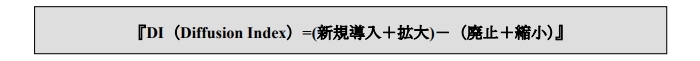 『DI（Diffusion Index）=(新規導入＋拡大)－（廃止＋縮小)』